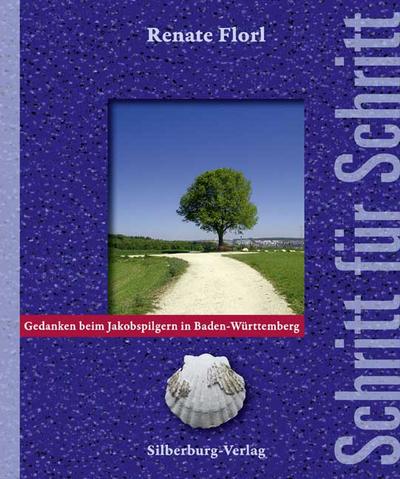 Renate Florl

Schritt für Schritt

Gedanken beim Jakobspilgern in Baden-Württemberg

Silberburg-Verlag